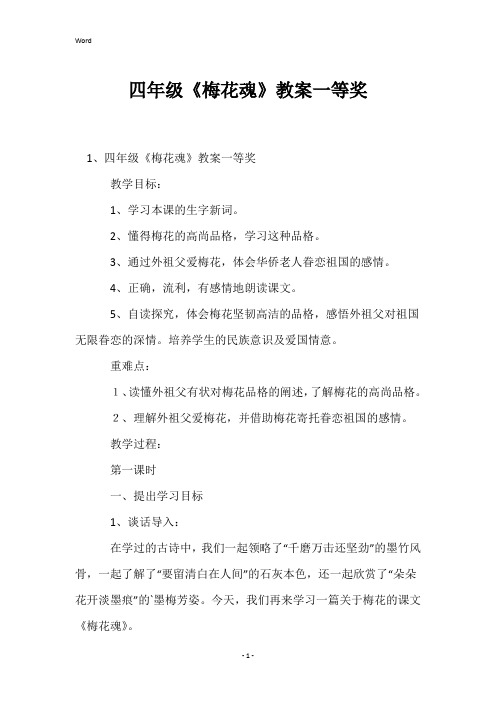 Word

四年级《梅花魂》教案一等奖

1、四年级《梅花魂》教案一等奖

教学目标：

1、学习本课的生字新词。

2、懂得梅花的高尚品格，学习这种品格。

3、通过外祖父爱梅花，体会华侨老人眷恋祖国的感情。

4、正确，流利，有感情地朗读课文。

5、自读探究，体会梅花坚韧高洁的品格，感悟外祖父对祖国无限眷恋的深情。培养学生的民族意识及爱国情意。

重难点：

1、读懂外祖父有状对梅花品格的阐述，了解梅花的高尚品格。

2、理解外祖父爱梅花，并借助梅花寄托眷恋祖国的感情。

教学过程：

第一课时

一、提出学习目标

1、谈话导入：

在学过的古诗中，我们一起领略了“千磨万击还坚劲”的墨竹风骨，一起了解了“要留清白在人间”的石灰本色，还一起欣赏了“朵朵花开淡墨痕”的`墨梅芳姿。今天，我们再来学习一篇关于梅花的课文《梅花魂》。

- 1 -